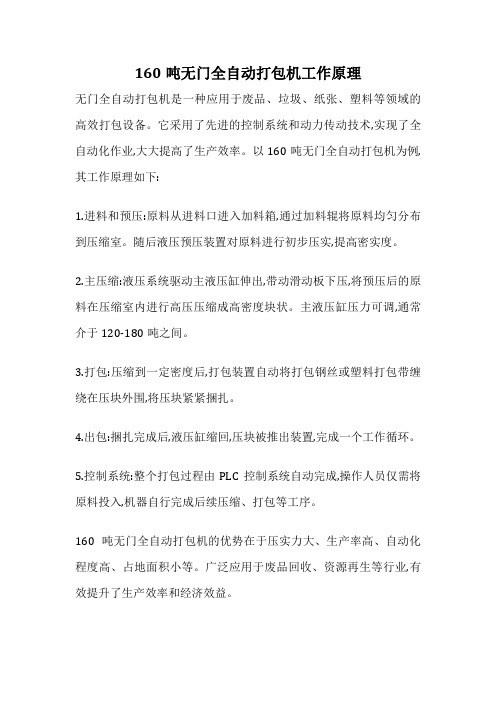 160 吨无门全自动打包机工作原理

无门全自动打包机是一种应用于废品、垃圾、纸张、塑料等领域的高效打包设备。它采用了先进的控制系统和动力传动技术,实现了全自动化作业,大大提高了生产效率。以 160 吨无门全自动打包机为例,其工作原理如下:

1.进料和预压:原料从进料口进入加料箱,通过加料辊将原料均匀分布到压缩室。随后液压预压装置对原料进行初步压实,提高密实度。

2.主压缩:液压系统驱动主液压缸伸出,带动滑动板下压,将预压后的原料在压缩室内进行高压压缩成高密度块状。主液压缸压力可调,通常介于 120-180 吨之间。

3.打包:压缩到一定密度后,打包装置自动将打包钢丝或塑料打包带缠绕在压块外围,将压块紧紧捆扎。

4.出包:捆扎完成后,液压缸缩回,压块被推出装置,完成一个工作循环。

5.控制系统:整个打包过程由 PLC 控制系统自动完成,操作人员仅需将原料投入,机器自行完成后续压缩、打包等工序。

160 吨无门全自动打包机的优势在于压实力大、生产率高、自动化程度高、占地面积小等。广泛应用于废品回收、资源再生等行业,有效提升了生产效率和经济效益。